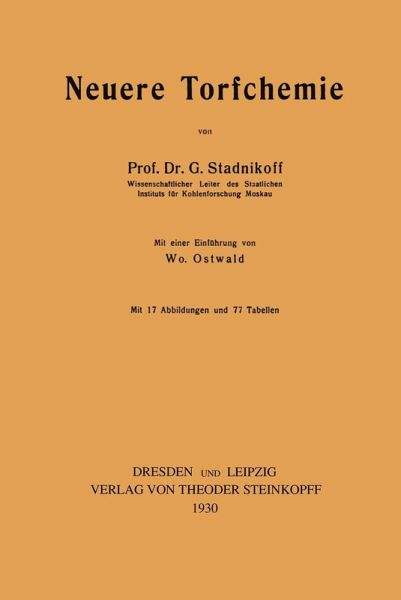 Neuere Torfchemie

von

Prof. Dr. G. Stadnikoff
Wissenschaftlicher Leiter des Staatlichen
Instituts für Kohlenforschung Moskau

Mit einer Einführung von
Wo. Ostwald

Mit 17 Abbildungen und 77 Tabellen

DRESDEN UND LEIPZIG
VERLAG VON THEODER STEINKOPFF
1930